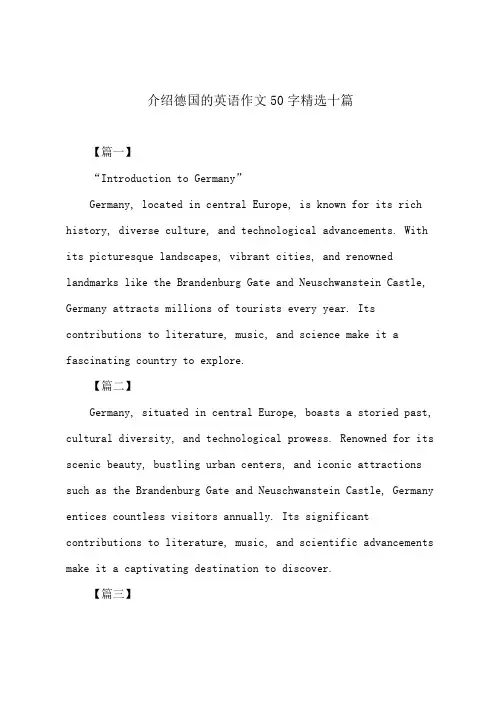 介绍德国的英语作文50字精选十篇

【篇一】

“Introduction to Germany”

Germany, located in central Europe, is known for its rich history, diverse culture, and technological advancements. With its picturesque landscapes, vibrant cities, and renowned landmarks like the Brandenburg Gate and Neuschwanstein Castle, Germany attracts millions of tourists every year. Its contributions to literature, music, and science make it a fascinating country to explore.

【篇二】

Germany, situated in central Europe, boasts a storied past, cultural diversity, and technological prowess. Renowned for its scenic beauty, bustling urban centers, and iconic attractions such as the Brandenburg Gate and Neuschwanstein Castle, Germany entices countless visitors annually. Its significant contributions to literature, music, and scientific advancements make it a captivating destination to discover.

【篇三】